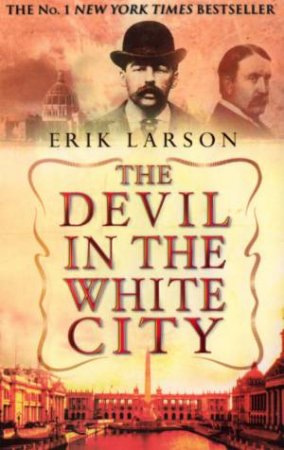 THE No. 1 NEW YORK TIMES BESTSELLER

ERIK LARSON

THE DEVIL IN THE WHITE CITY